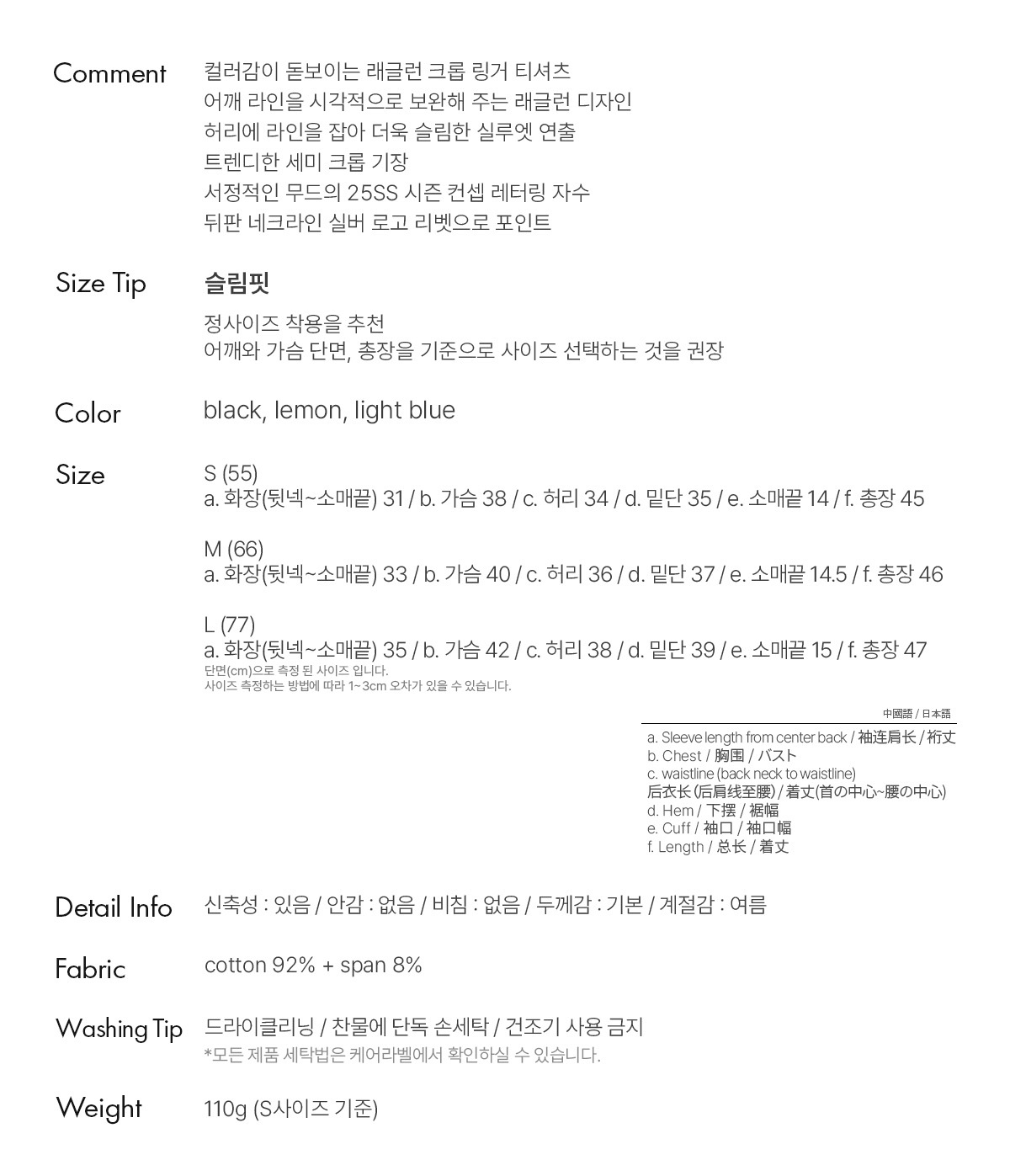 Comment
컬러감이 돋보이는 래글런 크롭 링거 티셔츠
어깨 라인을 시각적으로 보완해 주는 래글런 디자인
허리에 라인을 잡아 더욱 슬림한 실루엣 연출
트렌디한 세미 크롭 기장
서정적인 무드의 25SS 시즌 컨셉 레터링 자수
뒤판 네크라인 실버 로고 리벳으로 포인트

Size Tip
슬림핏
정사이즈 착용을 추천
어깨와 가슴 단면, 총장을 기준으로 사이즈 선택하는 것을 권장

Color
black, lemon, light blue

Size
S (55)
a. 화장(뒷넥~소매끝) 31 / b. 가슴 38 / c. 허리 34 / d. 밑단 35 / e. 소매끝 14 / f. 총장 45

M (66)
a. 화장(뒷넥~소매끝) 33 / b. 가슴 40 / c. 허리 36 / d. 밑단 37 / e. 소매끝 14.5 / f. 총장 46

L (77)
a. 화장(뒷넥~소매끝) 35 / b. 가슴 42 / c. 허리 38 / d. 밑단 39 / e. 소매끝 15 / f. 총장 47
단면(cm)으로 측정 된 사이즈 입니다.
사이즈 측정하는 방법에 따라 1~3cm 오차가 있을 수 있습니다.

中國語 / 日本語
a. Sleeve length from center back / 袖连肩长 / 裄丈
b. Chest / 胸围 / バスト
c. waistline (back neck to waistline)
后衣长 (后肩线至腰) / 着丈(首の中心~腰の中心)
d. Hem / 下摆 / 裾幅
e. Cuff / 袖口 / 袖口幅
f. Length / 总长 / 着丈

Detail Info
신축성 : 있음 / 안감 : 없음 / 비침 : 없음 / 두께감 : 기본 / 계절감 : 여름

Fabric
cotton 92% + span 8%

Washing Tip
드라이클리닝 / 찬물에 단독 손세탁 / 건조기 사용 금지
*모든 제품 세탁법은 케어라벨에서 확인하실 수 있습니다.

Weight
110g (S사이즈 기준)